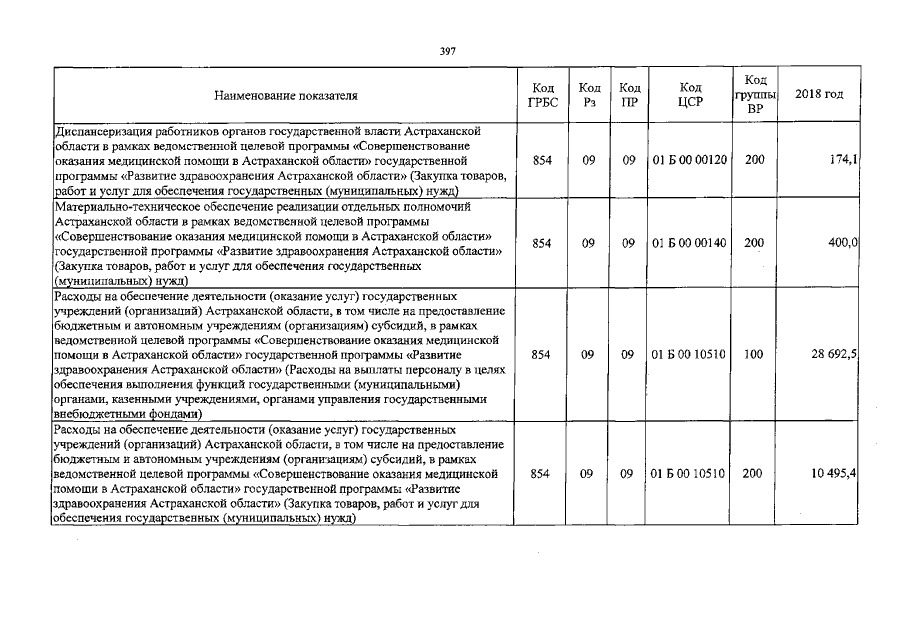 397

| Наименование показателя | Код ГРБС | Код Рз | Код ПР | Код ЦСР | Код группы ВР | 2018 год |
|---|---|---|---|---|---|---|
| Диспансеризация работников органов государственной власти Астраханской области в рамках ведомственной целевой программы «Совершенствование оказания медицинской помощи в Астраханской области» государственной программы «Развитие здравоохранения Астраханской области» (Закупка товаров, работ и услуг для обеспечения государственных (муниципальных) нужд) | 854 | 09 | 09 | 01 Б 00 00120 | 200 | 174,1 |
| Материально-техническое обеспечение реализации отдельных полномочий Астраханской области в рамках ведомственной целевой программы «Совершенствование оказания медицинской помощи в Астраханской области» государственной программы «Развитие здравоохранения Астраханской области» (Закупка товаров, работ и услуг для обеспечения государственных (муниципальных) нужд) | 854 | 09 | 09 | 01 Б 00 00140 | 200 | 400,0 |
| Расходы на обеспечение деятельности (оказание услуг) государственных учреждений (организаций) Астраханской области, в том числе на предоставление бюджетным и автономным учреждениям (организациям) субсидий, в рамках ведомственной целевой программы «Совершенствование оказания медицинской помощи в Астраханской области» государственной программы «Развитие здравоохранения Астраханской области» (Расходы на выплаты персоналу в целях обеспечения выполнения функций государственными (муниципальными) органами, казенными учреждениями, органами управления государственными внебюджетными фондами) | 854 | 09 | 09 | 01 Б 00 10510 | 100 | 28 692,5 |
| Расходы на обеспечение деятельности (оказание услуг) государственных учреждений (организаций) Астраханской области, в том числе на предоставление бюджетным и автономным учреждениям (организациям) субсидий, в рамках ведомственной целевой программы «Совершенствование оказания медицинской помощи в Астраханской области» государственной программы «Развитие здравоохранения Астраханской области» (Закупка товаров, работ и услуг для обеспечения государственных (муниципальных) нужд) | 854 | 09 | 09 | 01 Б 00 10510 | 200 | 10 495,4 |